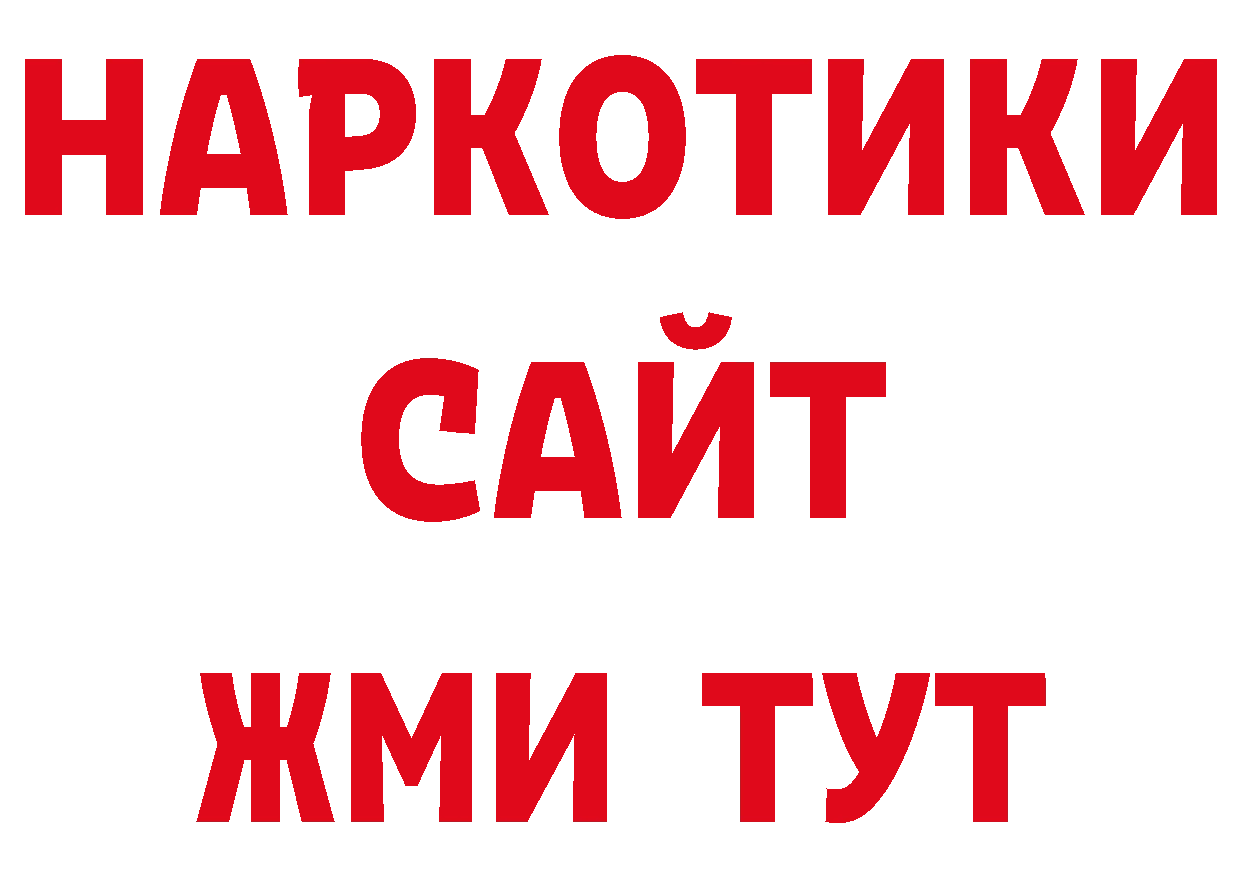 НАРКОТИКИ
САЙТ
ЖМИ ТУТ